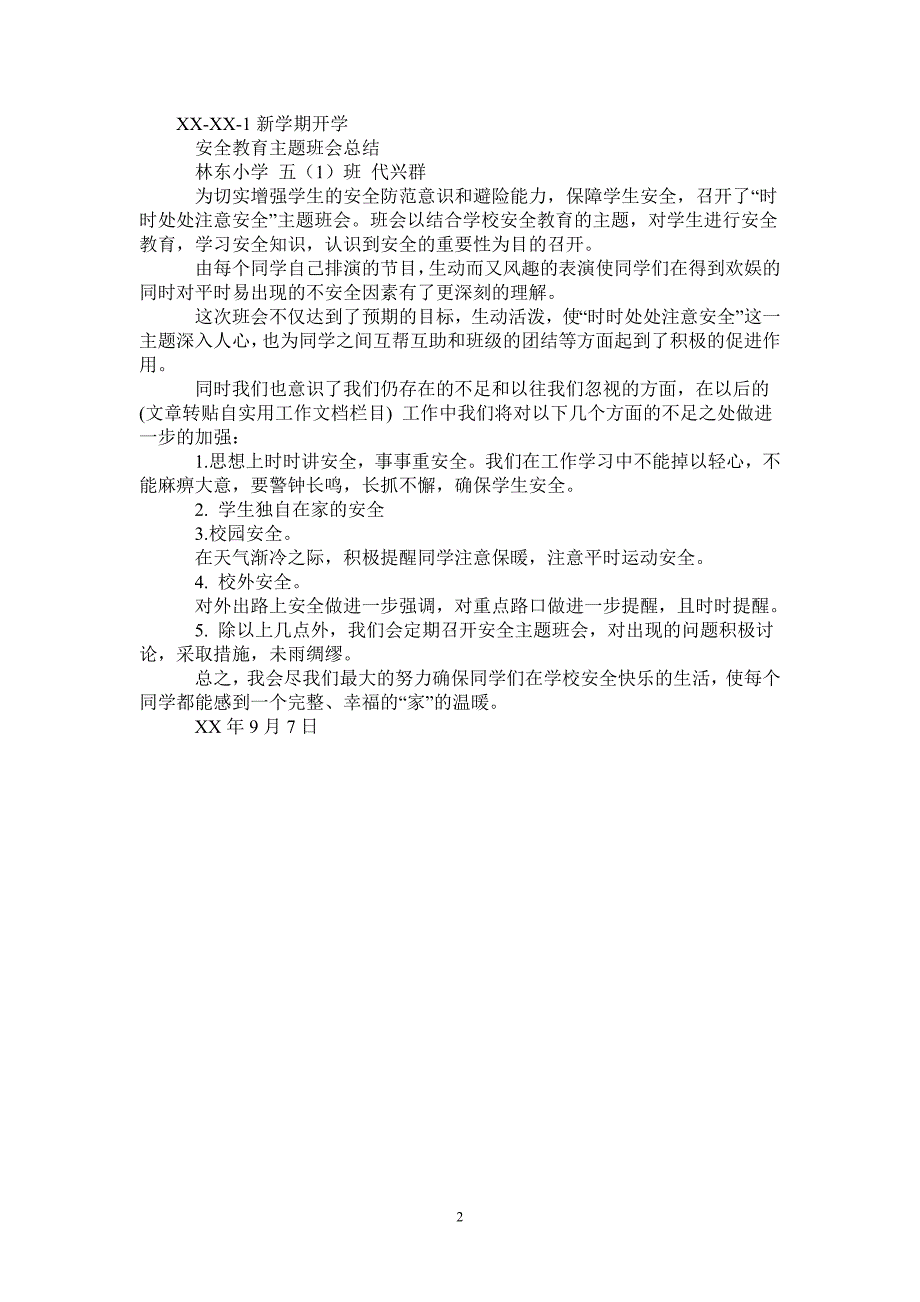 XX-XX-1 新学期开学

安全教育主题班会总结

林东小学 五（1）班 代兴群

为切实增强学生的安全防范意识和避险能力，保障学生安全，召开了“时时处处注意安全”主题班会。班会以结合学校安全教育的主题，对学生进行安全教育，学习安全知识，认识到安全的重要性为目的召开。

由每个同学自己排演的节目，生动而又风趣的表演使同学们在得到欢娱的同时对平时易出现的不安全因素有了更深刻的理解。

这次班会不仅达到了预期的目标，生动活泼，使“时时处处注意安全”这一主题深入人心，也为同学之间互帮互助和班级的团结等方面起到了积极的促进作用。

同时我们也意识了我们仍存在的不足和以往我们忽视的方面，在以后的(文章转贴自实用工作文档栏目) 工作中我们将对以下几个方面的不足之处做进一步的加强：

1.思想上时时讲安全，事事重安全。我们在工作学习中不能掉以轻心，不能麻痹大意，要警钟长鸣，长抓不懈，确保学生安全。

2. 学生独自在家的安全

3.校园安全。

在天气渐冷之际，积极提醒同学注意保暖，注意平时运动安全。

4. 校外安全。

对外出路上安全做进一步强调，对重点路口做进一步提醒，且时时提醒。

5. 除以上几点外，我们会定期召开安全主题班会，对出现的问题积极讨论，采取措施，未雨绸缪。

总之，我会尽我们最大的努力确保同学们在学校安全快乐的生活，使每个同学都能感到一个完整、幸福的“家”的温暖。

XX 年 9 月 7 日

2